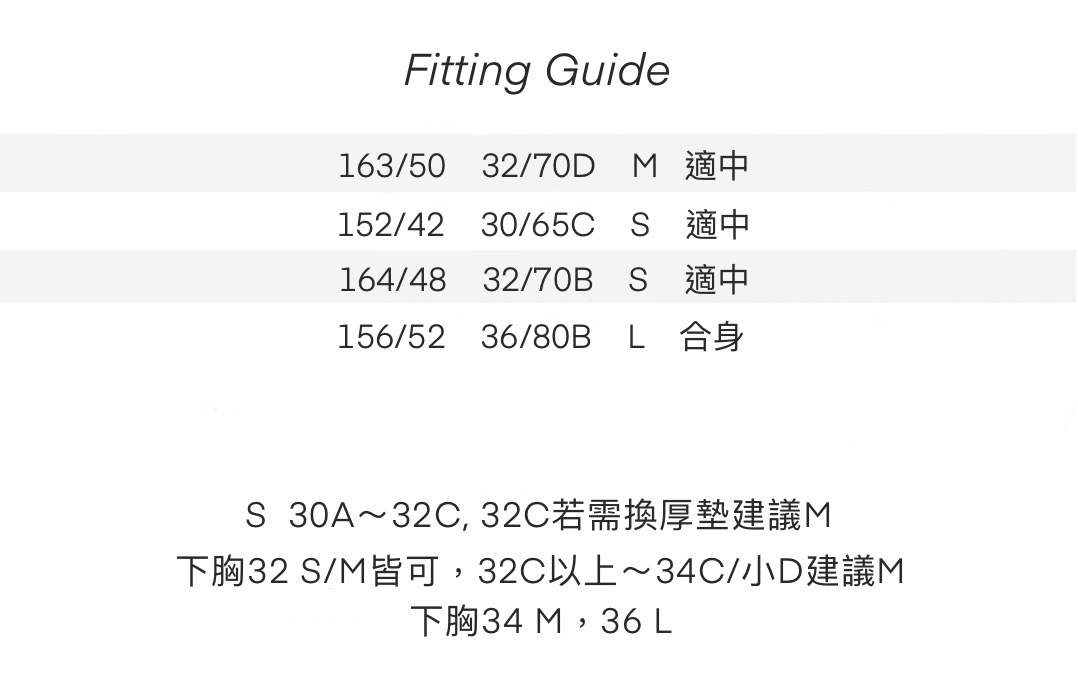 Fitting Guide

| 163/50 | 32/70D | M | 適中 |
|---|---|---|---|
| 152/42 | 30/65C | S | 適中 |
| 164/48 | 32/70B | S | 適中 |
| 156/52 | 36/80B | L | 合身 |

S 30A～32C, 32C若需換厚墊建議M
下胸32 S/M皆可，32C以上～34C/小D建議M
下胸34 M，36 L